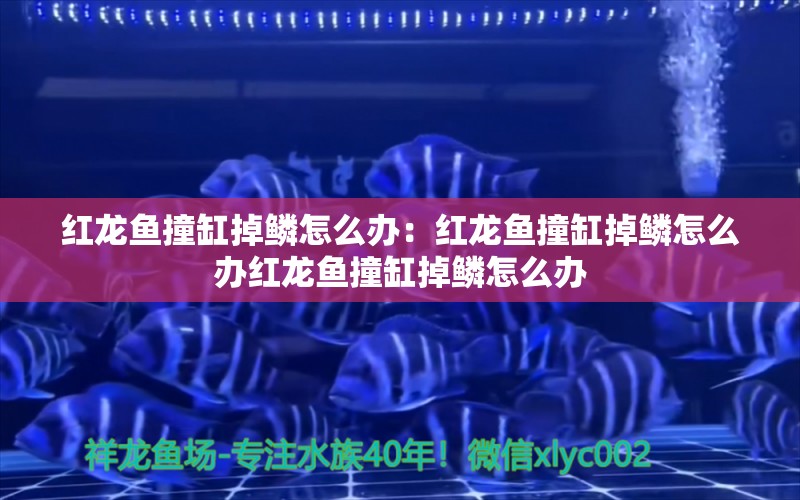 红龙鱼撞缸掉鳞怎么办：红龙鱼撞缸掉鳞怎么办红龙鱼撞缸掉鳞怎么办

祥龙鱼场-专注水族40年！微信xlyc002